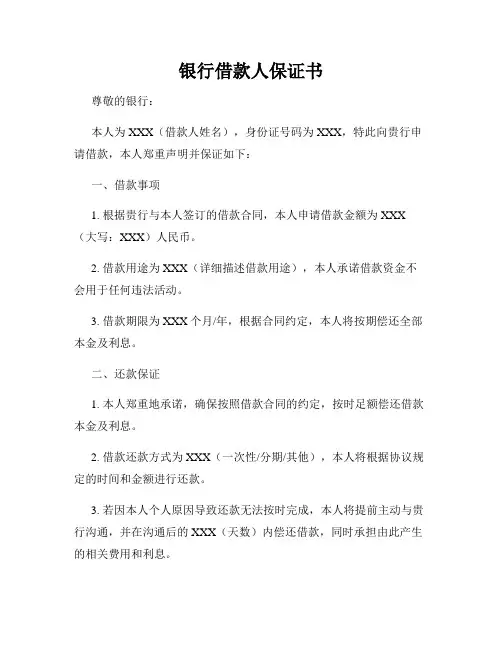 银行借款人保证书

尊敬的银行：

本人为XXX（借款人姓名），身份证号码为XXX，特此向贵行申请借款，本人郑重声明并保证如下：

一、借款事项

1. 根据贵行与本人签订的借款合同，本人申请借款金额为XXX（大写：XXX）人民币。

2. 借款用途为XXX（详细描述借款用途），本人承诺借款资金不会用于任何违法活动。

3. 借款期限为XXX个月/年，根据合同约定，本人将按期偿还全部本金及利息。

二、还款保证

1. 本人郑重地承诺，确保按照借款合同的约定，按时足额偿还借款本金及利息。

2. 借款还款方式为XXX（一次性/分期/其他），本人将根据协议规定的时间和金额进行还款。

3. 若因本人个人原因导致还款无法按时完成，本人将提前主动与贵行沟通，并在沟通后的XXX（天数）内偿还借款，同时承担由此产生的相关费用和利息。